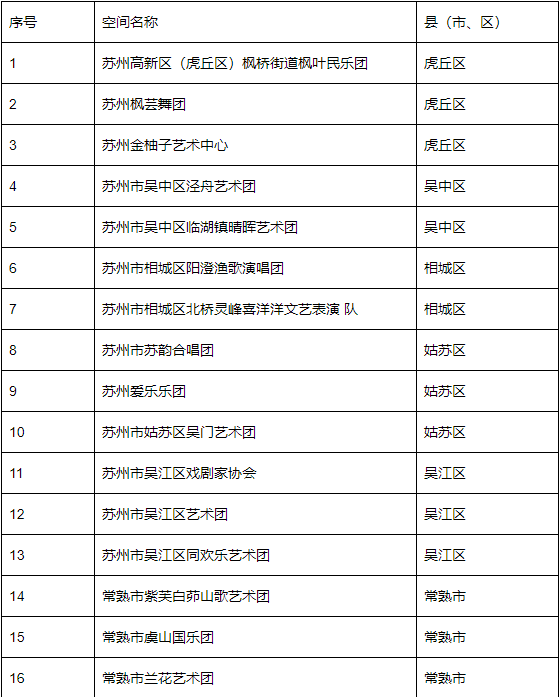 | 序号 | 空间名称 | 县（市、区） |
|---|---|---|
| 1 | 苏州高新区（虎丘区）枫桥街道枫叶民乐团 | 虎丘区 |
| 2 | 苏州枫芸舞团 | 虎丘区 |
| 3 | 苏州金柚子艺术中心 | 虎丘区 |
| 4 | 苏州市吴中区泾舟艺术团 | 吴中区 |
| 5 | 苏州市吴中区临湖镇晴晖艺术团 | 吴中区 |
| 6 | 苏州市相城区阳澄渔歌演唱团 | 相城区 |
| 7 | 苏州市相城区北桥灵峰喜洋洋文艺表演 队 | 相城区 |
| 8 | 苏州市苏韵合唱团 | 姑苏区 |
| 9 | 苏州爱乐乐团 | 姑苏区 |
| 10 | 苏州市姑苏区吴门艺术团 | 姑苏区 |
| 11 | 苏州市吴江区戏剧家协会 | 吴江区 |
| 12 | 苏州市吴江区艺术团 | 吴江区 |
| 13 | 苏州市吴江区同欢乐艺术团 | 吴江区 |
| 14 | 常熟市紫芙白茆山歌艺术团 | 常熟市 |
| 15 | 常熟市虞山国乐团 | 常熟市 |
| 16 | 常熟市兰花艺术团 | 常熟市 |